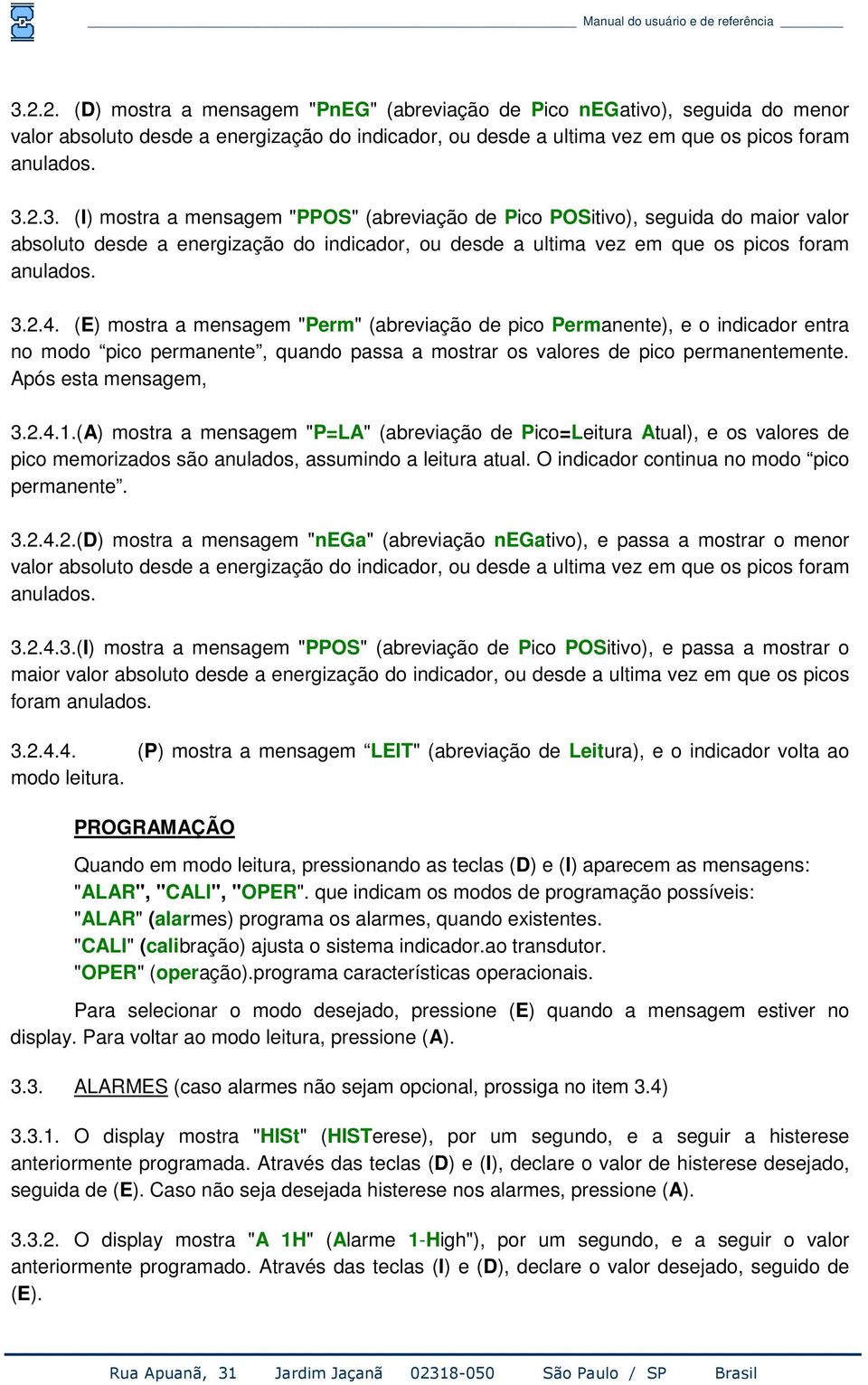 Manual do usuário e de referência

3.2.2. (D) mostra a mensagem "PnEG" (abreviação de Pico nEGativo), seguida do menor valor absoluto desde a energização do indicador, ou desde a ultima vez em que os picos foram anulados.

3.2.3. (I) mostra a mensagem "PPOS" (abreviação de Pico POSitivo), seguida do maior valor absoluto desde a energização do indicador, ou desde a ultima vez em que os picos foram anulados.

3.2.4. (E) mostra a mensagem "Perm" (abreviação de pico Permanente), e o indicador entra no modo “pico permanente”, quando passa a mostrar os valores de pico permanentemente. Após esta mensagem,

3.2.4.1.(A) mostra a mensagem "P=LA" (abreviação de Pico=Leitura Atual), e os valores de pico memorizados são anulados, assumindo a leitura atual. O indicador continua no modo “pico permanente”.

3.2.4.2.(D) mostra a mensagem "nEGa" (abreviação nEGativo), e passa a mostrar o menor valor absoluto desde a energização do indicador, ou desde a ultima vez em que os picos foram anulados.

3.2.4.3.(I) mostra a mensagem "PPOS" (abreviação de Pico POSitivo), e passa a mostrar o maior valor absoluto desde a energização do indicador, ou desde a ultima vez em que os picos foram anulados.

3.2.4.4. (P) mostra a mensagem “LEIT" (abreviação de Leitura), e o indicador volta ao modo leitura.

PROGRAMAÇÃO

Quando em modo leitura, pressionando as teclas (D) e (I) aparecem as mensagens: "ALAR", "CALI", "OPER". que indicam os modos de programação possíveis:
"ALAR" (alarmes) programa os alarmes, quando existentes.
"CALI" (calibração) ajusta o sistema indicador.ao transdutor.
"OPER" (operação).programa características operacionais.

Para selecionar o modo desejado, pressione (E) quando a mensagem estiver no display. Para voltar ao modo leitura, pressione (A).

3.3. ALARMES (caso alarmes não sejam opcional, prossiga no item 3.4)

3.3.1. O display mostra "HISt" (HISTerese), por um segundo, e a seguir a histerese anteriormente programada. Através das teclas (D) e (I), declare o valor de histerese desejado, seguida de (E). Caso não seja desejada histerese nos alarmes, pressione (A).

3.3.2. O display mostra "A 1H" (Alarme 1-High"), por um segundo, e a seguir o valor anteriormente programado. Através das teclas (I) e (D), declare o valor desejado, seguido de (E).

Rua Apuanã, 31 Jardim Jaçanã 02318-050 São Paulo / SP Brasil